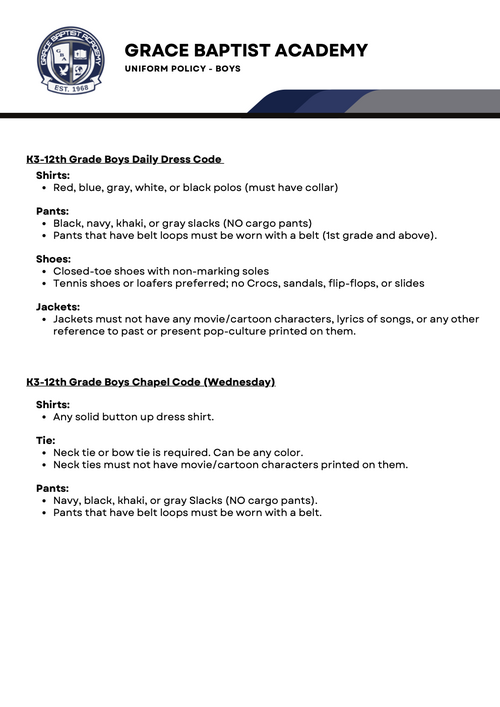 GRACE BAPTIST ACADEMY
GBA
EST. 1968

GRACE BAPTIST ACADEMY
UNIFORM POLICY - BOYS

K3-12th Grade Boys Daily Dress Code

Shirts:
• Red, blue, gray, white, or black polos (must have collar)

Pants:
• Black, navy, khaki, or gray slacks (NO cargo pants)
• Pants that have belt loops must be worn with a belt (1st grade and above).

Shoes:
• Closed-toe shoes with non-marking soles
• Tennis shoes or loafers preferred; no Crocs, sandals, flip-flops, or slides

Jackets:
• Jackets must not have any movie/cartoon characters, lyrics of songs, or any other reference to past or present pop-culture printed on them.

K3-12th Grade Boys Chapel Code (Wednesday)

Shirts:
• Any solid button up dress shirt.

Tie:
• Neck tie or bow tie is required. Can be any color.
• Neck ties must not have movie/cartoon characters printed on them.

Pants:
• Navy, black, khaki, or gray Slacks (NO cargo pants).
• Pants that have belt loops must be worn with a belt.